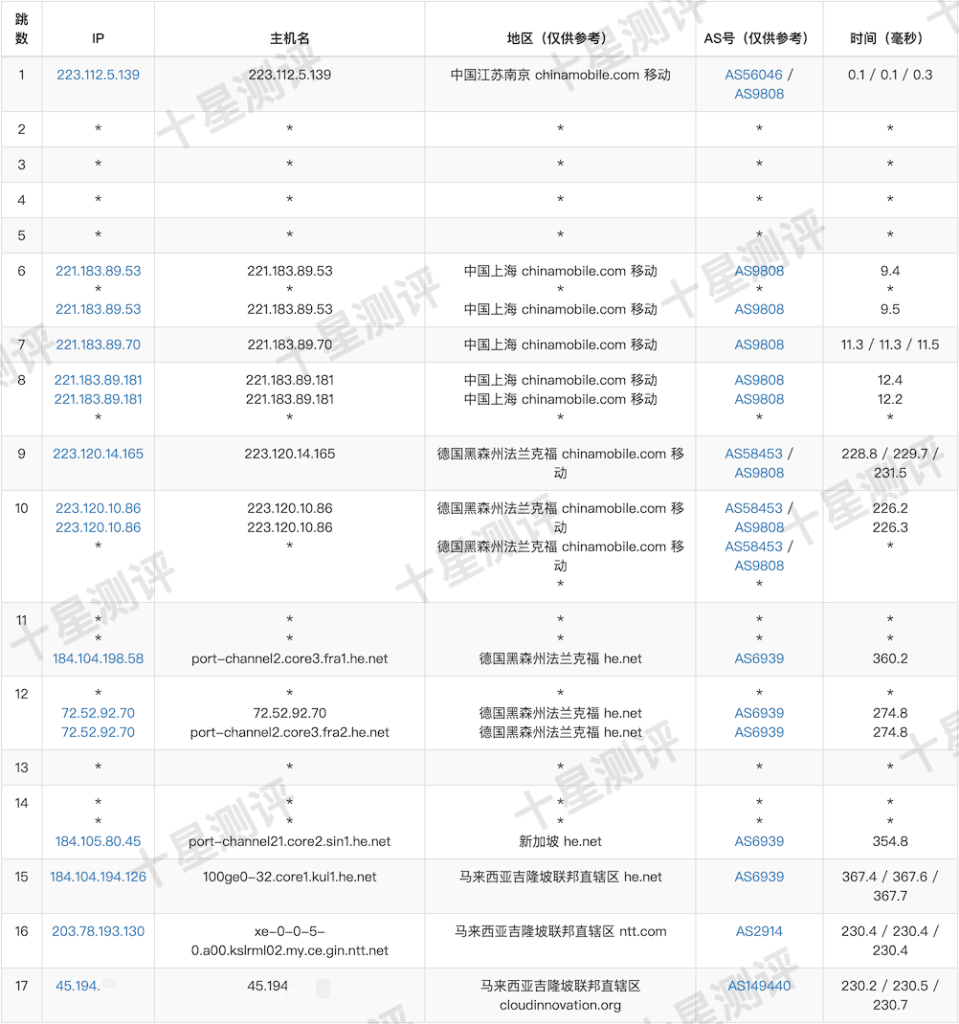 | 跳数 | IP | 主机名 | 地区（仅供参考） | AS号（仅供参考） | 时间（毫秒） |
|---|---|---|---|---|---|
| 1 | 223.112.5.139 | 223.112.5.139 | 中国江苏南京 chinamobile.com 移动 | AS56046 / AS9808 | 0.1 / 0.1 / 0.3 |
| 2 | * | * | * | * | * |
| 3 | * | * | * | * | * |
| 4 | * | * | * | * | * |
| 5 | * | * | * | * | * |
| 6 | 221.183.89.53 * 221.183.89.53 | 221.183.89.53 * 221.183.89.53 | 中国上海 chinamobile.com 移动 * 中国上海 chinamobile.com 移动 | AS9808 * AS9808 | 9.4 * 9.5 |
| 7 | 221.183.89.70 | 221.183.89.70 | 中国上海 chinamobile.com 移动 | AS9808 | 11.3 / 11.3 / 11.5 |
| 8 | 221.183.89.181 221.183.89.181 * | 221.183.89.181 221.183.89.181 * | 中国上海 chinamobile.com 移动 中国上海 chinamobile.com 移动 * | AS9808 AS9808 * | 12.4 12.2 * |
| 9 | 223.120.14.165 | 223.120.14.165 | 德国黑森州法兰克福 chinamobile.com 移动 | AS58453 / AS9808 | 228.8 / 229.7 / 231.5 |
| 10 | 223.120.10.86 223.120.10.86 * | 223.120.10.86 223.120.10.86 * | 德国黑森州法兰克福 chinamobile.com 移动 德国黑森州法兰克福 chinamobile.com 移动 * | AS58453 / AS9808 AS58453 / AS9808 * | 226.2 226.3 * |
| 11 | * * 184.104.198.58 | * * port-channel2.core3.fra1.he.net | * * 德国黑森州法兰克福 he.net | * * AS6939 | * * 360.2 |
| 12 | * 72.52.92.70 72.52.92.70 | * 72.52.92.70 port-channel2.core3.fra2.he.net | * 德国黑森州法兰克福 he.net 德国黑森州法兰克福 he.net | * AS6939 AS6939 | * 274.8 274.8 |
| 13 | * | * | * | * | * |
| 14 | * * 184.105.80.45 | * * port-channel21.core2.sin1.he.net | * * 新加坡 he.net | * * AS6939 | * * 354.8 |
| 15 | 184.104.194.126 | 100ge0-32.core1.kul1.he.net | 马来西亚吉隆坡联邦直辖区 he.net | AS6939 | 367.4 / 367.6 / 367.7 |
| 16 | 203.78.193.130 | xe-0-0-5-0.a00.kslrml02.my.ce.gin.ntt.net | 马来西亚吉隆坡联邦直辖区 ntt.com | AS2914 | 230.4 / 230.4 / 230.4 |
| 17 | 45.194. | 45.194 | 马来西亚吉隆坡联邦直辖区 cloudinnovation.org | AS149440 | 230.2 / 230.5 / 230.7 |

十星测评